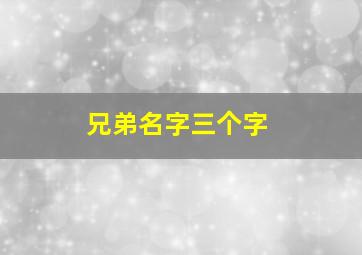 兄弟名字三个字